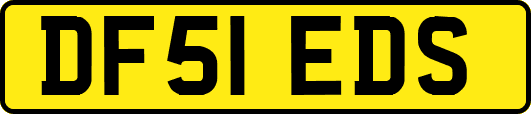 DF51 EDS